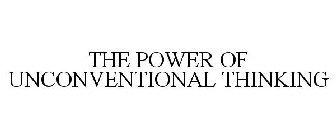 THE POWER OF
UNCONVENTIONAL THINKING